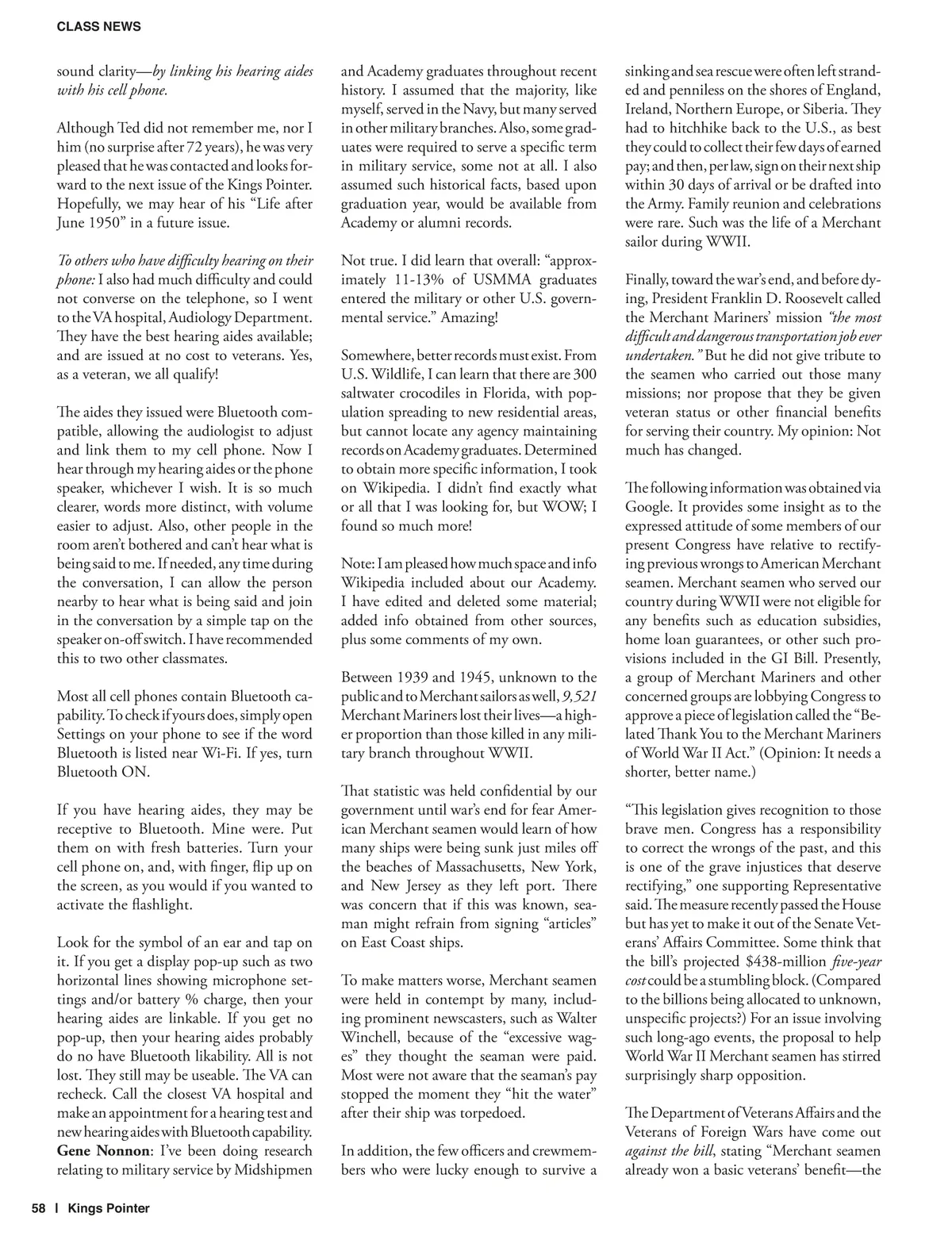 CLASS NEWS

sound clarity—by linking his hearing aides with his cell phone.

Although Ted did not remember me, nor I him (no surprise after 72 years), he was very pleased that he was contacted and looks forward to the next issue of the Kings Pointer. Hopefully, we may hear of his "Life after June 1950" in a future issue.

To others who have difficulty hearing on their phone: I also had much difficulty and could not converse on the telephone, so I went to the VA hospital, Audiology Department. They have the best hearing aides available; and are issued at no cost to veterans. Yes, as a veteran, we all qualify!

The aides they issued were Bluetooth compatible, allowing the audiologist to adjust and link them to my cell phone. Now I hear through my hearing aides or the phone speaker, whichever I wish. It is so much clearer, words more distinct, with volume easier to adjust. Also, other people in the room aren't bothered and can't hear what is being said to me. If needed, any time during the conversation, I can allow the person nearby to hear what is being said and join in the conversation by a simple tap on the speaker on-off switch. I have recommended this to two other classmates.

Most all cell phones contain Bluetooth capability. To check if yours does, simply open Settings on your phone to see if the word Bluetooth is listed near Wi-Fi. If yes, turn Bluetooth ON.

If you have hearing aides, they may be receptive to Bluetooth. Mine were. Put them on with fresh batteries. Turn your cell phone on, and, with finger, flip up on the screen, as you would if you wanted to activate the flashlight.

Look for the symbol of an ear and tap on it. If you get a display pop-up such as two horizontal lines showing microphone settings and/or battery % charge, then your hearing aides are linkable. If you get no pop-up, then your hearing aides probably do no have Bluetooth likability. All is not lost. They still may be useable. The VA can recheck. Call the closest VA hospital and make an appointment for a hearing test and new hearing aides with Bluetooth capability.
Gene Nonnon: I've been doing research relating to military service by Midshipmen and Academy graduates throughout recent history. I assumed that the majority, like myself, served in the Navy, but many served in other military branches. Also, some graduates were required to serve a specific term in military service, some not at all. I also assumed such historical facts, based upon graduation year, would be available from Academy or alumni records.

Not true. I did learn that overall: "approximately 11-13% of USMMA graduates entered the military or other U.S. governmental service." Amazing!

Somewhere, better records must exist. From U.S. Wildlife, I can learn that there are 300 saltwater crocodiles in Florida, with population spreading to new residential areas, but cannot locate any agency maintaining records on Academy graduates. Determined to obtain more specific information, I took on Wikipedia. I didn't find exactly what or all that I was looking for, but WOW; I found so much more!

Note: I am pleased how much space and info Wikipedia included about our Academy. I have edited and deleted some material; added info obtained from other sources, plus some comments of my own.

Between 1939 and 1945, unknown to the public and to Merchant sailors as well, 9,521 Merchant Mariners lost their lives—a higher proportion than those killed in any military branch throughout WWII.

That statistic was held confidential by our government until war's end for fear American Merchant seamen would learn of how many ships were being sunk just miles off the beaches of Massachusetts, New York, and New Jersey as they left port. There was concern that if this was known, seaman might refrain from signing "articles" on East Coast ships.

To make matters worse, Merchant seamen were held in contempt by many, including prominent newscasters, such as Walter Winchell, because of the "excessive wages" they thought the seaman were paid. Most were not aware that the seaman's pay stopped the moment they "hit the water" after their ship was torpedoed.

In addition, the few officers and crewmembers who were lucky enough to survive a sinking and sea rescue were often left stranded and penniless on the shores of England, Ireland, Northern Europe, or Siberia. They had to hitchhike back to the U.S., as best they could to collect their few days of earned pay; and then, per law, sign on their next ship within 30 days of arrival or be drafted into the Army. Family reunion and celebrations were rare. Such was the life of a Merchant sailor during WWII.

Finally, toward the war's end, and before dying, President Franklin D. Roosevelt called the Merchant Mariners' mission "the most difficult and dangerous transportation job ever undertaken." But he did not give tribute to the seamen who carried out those many missions; nor propose that they be given veteran status or other financial benefits for serving their country. My opinion: Not much has changed.

The following information was obtained via Google. It provides some insight as to the expressed attitude of some members of our present Congress have relative to rectifying previous wrongs to American Merchant seamen. Merchant seamen who served our country during WWII were not eligible for any benefits such as education subsidies, home loan guarantees, or other such provisions included in the GI Bill. Presently, a group of Merchant Mariners and other concerned groups are lobbying Congress to approve a piece of legislation called the "Belated Thank You to the Merchant Mariners of World War II Act." (Opinion: It needs a shorter, better name.)

"This legislation gives recognition to those brave men. Congress has a responsibility to correct the wrongs of the past, and this is one of the grave injustices that deserve rectifying," one supporting Representative said. The measure recently passed the House but has yet to make it out of the Senate Veterans' Affairs Committee. Some think that the bill's projected $438-million five-year cost could be a stumbling block. (Compared to the billions being allocated to unknown, unspecific projects?) For an issue involving such long-ago events, the proposal to help World War II Merchant seamen has stirred surprisingly sharp opposition.

The Department of Veterans Affairs and the Veterans of Foreign Wars have come out against the bill, stating "Merchant seamen already won a basic veterans' benefit—the

58 | Kings Pointer